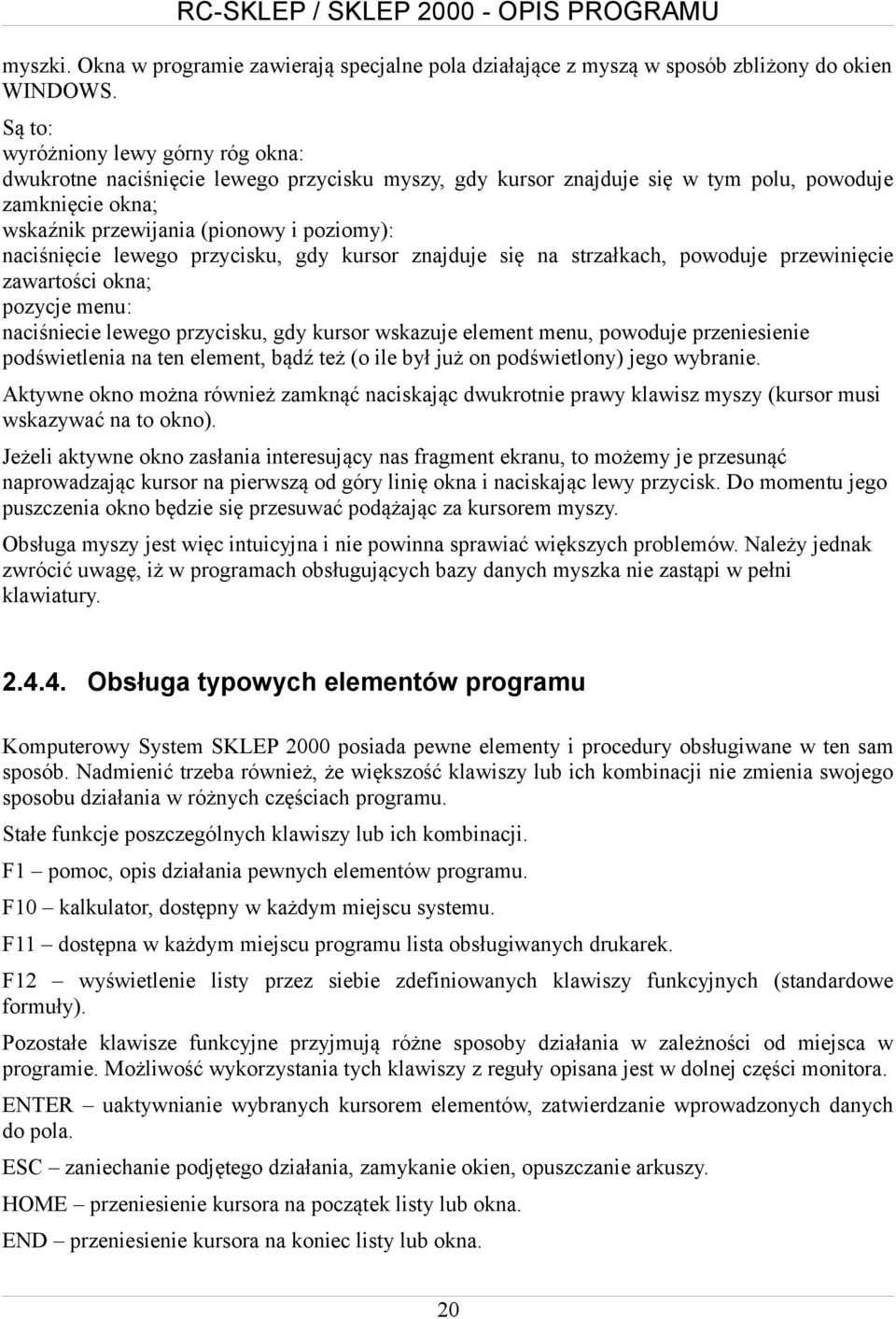 RC-SKLEP / SKLEP 2000 - OPIS PROGRAMU

myszki. Okna w programie zawierają specjalne pola działające z myszą w sposób zbliżony do okien WINDOWS.

Są to:
wyróżniony lewy górny róg okna:
dwukrotne naciśnięcie lewego przycisku myszy, gdy kursor znajduje się w tym polu, powoduje zamknięcie okna;
wskaźnik przewijania (pionowy i poziomy):
naciśnięcie lewego przycisku, gdy kursor znajduje się na strzałkach, powoduje przewinięcie zawartości okna;
pozycje menu:
naciśniecie lewego przycisku, gdy kursor wskazuje element menu, powoduje przeniesienie podświetlenia na ten element, bądź też (o ile był już on podświetlony) jego wybranie.

Aktywne okno można również zamknąć naciskając dwukrotnie prawy klawisz myszy (kursor musi wskazywać na to okno).

Jeżeli aktywne okno zasłania interesujący nas fragment ekranu, to możemy je przesunąć naprowadzając kursor na pierwszą od góry linię okna i naciskając lewy przycisk. Do momentu jego puszczenia okno będzie się przesuwać podążając za kursorem myszy.

Obsługa myszy jest więc intuicyjna i nie powinna sprawiać większych problemów. Należy jednak zwrócić uwagę, iż w programach obsługujących bazy danych myszka nie zastąpi w pełni klawiatury.

2.4.4. Obsługa typowych elementów programu

Komputerowy System SKLEP 2000 posiada pewne elementy i procedury obsługiwane w ten sam sposób. Nadmienić trzeba również, że większość klawiszy lub ich kombinacji nie zmienia swojego sposobu działania w różnych częściach programu.

Stałe funkcje poszczególnych klawiszy lub ich kombinacji.

F1 – pomoc, opis działania pewnych elementów programu.

F10 – kalkulator, dostępny w każdym miejscu systemu.

F11 – dostępna w każdym miejscu programu lista obsługiwanych drukarek.

F12 – wyświetlenie listy przez siebie zdefiniowanych klawiszy funkcyjnych (standardowe formuły).

Pozostałe klawisze funkcyjne przyjmują różne sposoby działania w zależności od miejsca w programie. Możliwość wykorzystania tych klawiszy z reguły opisana jest w dolnej części monitora.

ENTER – uaktywnianie wybranych kursorem elementów, zatwierdzanie wprowadzonych danych do pola.

ESC – zaniechanie podjętego działania, zamykanie okien, opuszczanie arkuszy.

HOME – przeniesienie kursora na początek listy lub okna.

END – przeniesienie kursora na koniec listy lub okna.

20